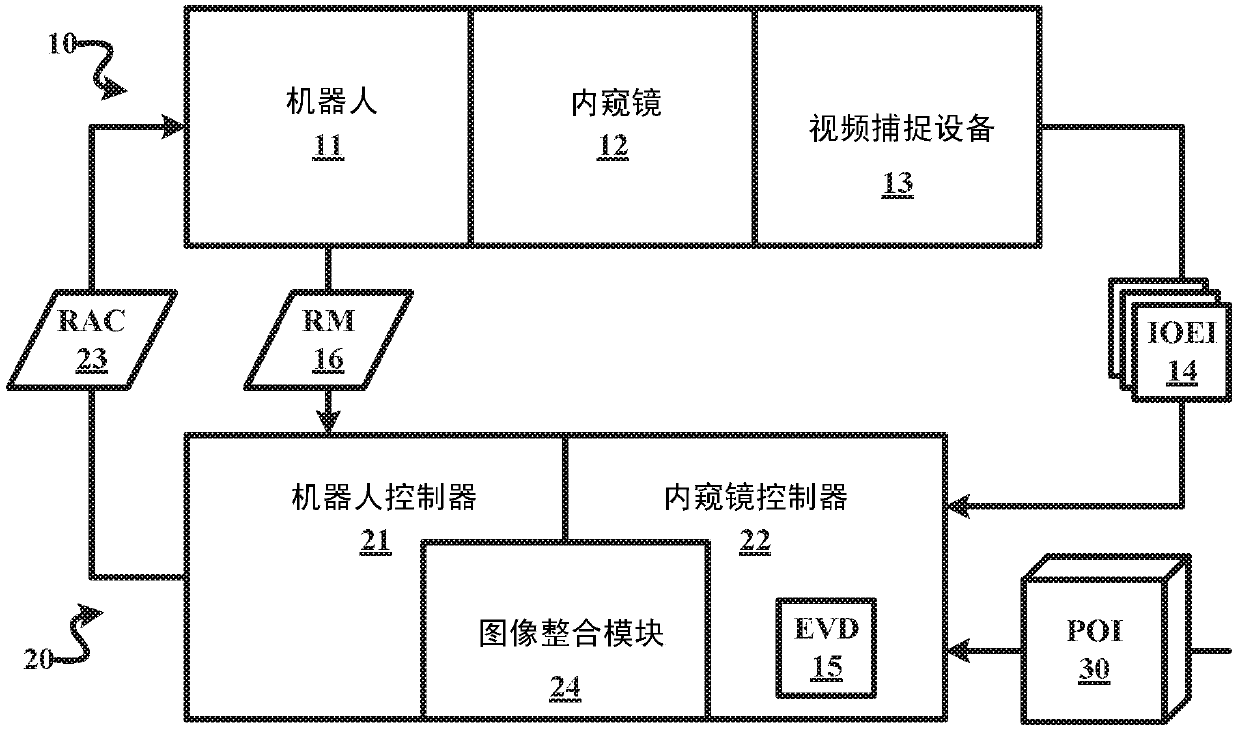 10

机器人
11

内窥镜
12

视频捕捉设备
13

RAC
23

RM
16

IOEI
14

机器人控制器
21

内窥镜控制器
22

图像整合模块
24

EVD
15

POI
30

20